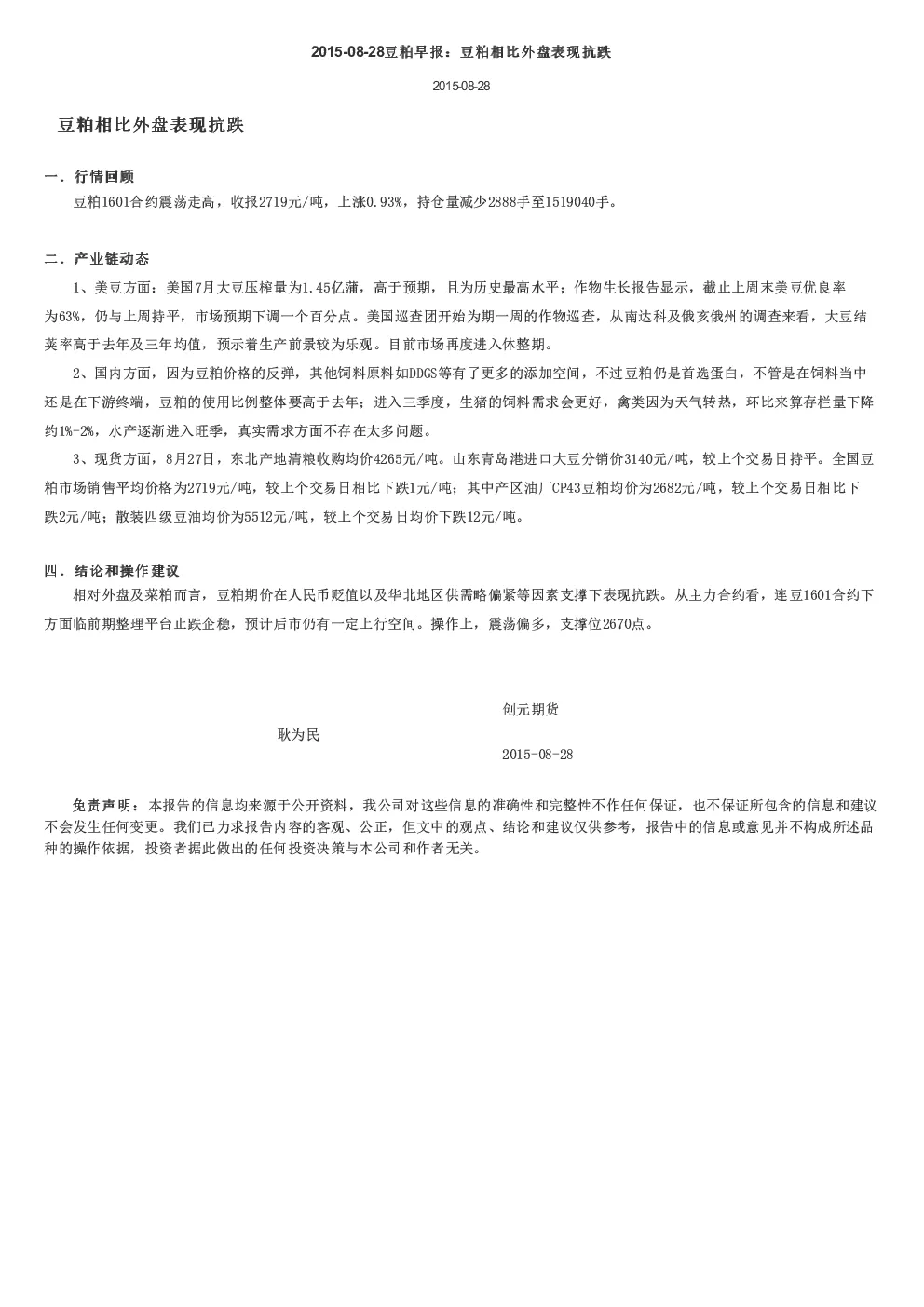 2015-08-28豆粕早报：豆粕相比外盘表现抗跌

2015-08-28

豆粕相比外盘表现抗跌

一．行情回顾

豆粕1601合约震荡走高，收报2719元/吨，上涨0.93%，持仓量减少2888手至1519040手。

二．产业链动态

1、美豆方面：美国7月大豆压榨量为1.45亿蒲，高于预期，且为历史最高水平；作物生长报告显示，截止上周末美豆优良率为63%，仍与上周持平，市场预期下调一个百分点。美国巡查团开始为期一周的作物巡查，从南达科及俄亥俄州的调查来看，大豆结荚率高于去年及三年均值，预示着生产前景较为乐观。目前市场再度进入休整期。

2、国内方面，因为豆粕价格的反弹，其他饲料原料如DDGS等有了更多的添加空间，不过豆粕仍是首选蛋白，不管是在饲料当中还是在下游终端，豆粕的使用比例整体要高于去年；进入三季度，生猪的饲料需求会更好，禽类因为天气转热，环比来算存栏量下降约1%-2%，水产逐渐进入旺季，真实需求方面不存在太多问题。

3、现货方面，8月27日，东北产地清粮收购均价4265元/吨。山东青岛港进口大豆分销价3140元/吨，较上个交易日持平。全国豆粕市场销售平均价格为2719元/吨，较上个交易日相比下跌1元/吨；其中产区油厂CP43豆粕均价为2682元/吨，较上个交易日相比下跌2元/吨；散装四级豆油均价为5512元/吨，较上个交易日均价下跌12元/吨。

四．结论和操作建议

相对外盘及菜粕而言，豆粕期价在人民币贬值以及华北地区供需略偏紧等因素支撑下表现抗跌。从主力合约看，连豆1601合约下方面临前期整理平台止跌企稳，预计后市仍有一定上行空间。操作上，震荡偏多，支撑位2670点。

创元期货
耿为民
2015-08-28

免责声明：本报告的信息均来源于公开资料，我公司对这些信息的准确性和完整性不作任何保证，也不保证所包含的信息和建议不会发生任何变更。我们已力求报告内容的客观、公正，但文中的观点、结论和建议仅供参考，报告中的信息或意见并不构成所述品种的操作依据，投资者据此做出的任何投资决策与本公司和作者无关。